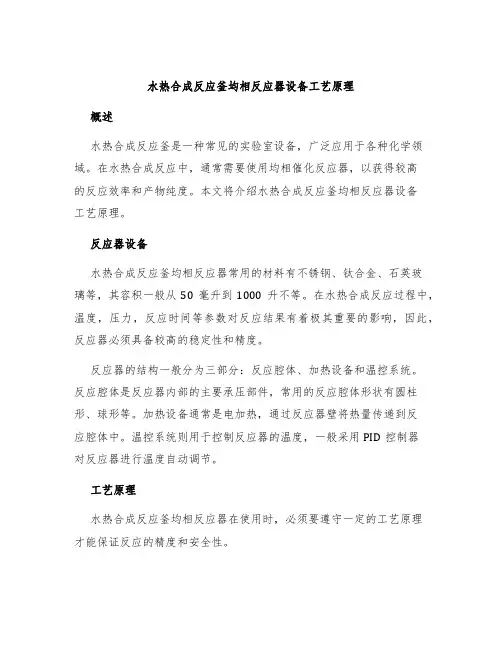 水热合成反应釜均相反应器设备工艺原理

概述

水热合成反应釜是一种常见的实验室设备，广泛应用于各种化学领域。在水热合成反应中，通常需要使用均相催化反应器，以获得较高的反应效率和产物纯度。本文将介绍水热合成反应釜均相反应器设备工艺原理。

反应器设备

水热合成反应釜均相反应器常用的材料有不锈钢、钛合金、石英玻璃等，其容积一般从 50 毫升到 1000 升不等。在水热合成反应过程中，温度，压力，反应时间等参数对反应结果有着极其重要的影响，因此，反应器必须具备较高的稳定性和精度。

反应器的结构一般分为三部分：反应腔体、加热设备和温控系统。反应腔体是反应器内部的主要承压部件，常用的反应腔体形状有圆柱形、球形等。加热设备通常是电加热，通过反应器壁将热量传递到反应腔体中。温控系统则用于控制反应器的温度，一般采用 PID 控制器对反应器进行温度自动调节。

工艺原理

水热合成反应釜均相反应器在使用时，必须要遵守一定的工艺原理才能保证反应的精度和安全性。